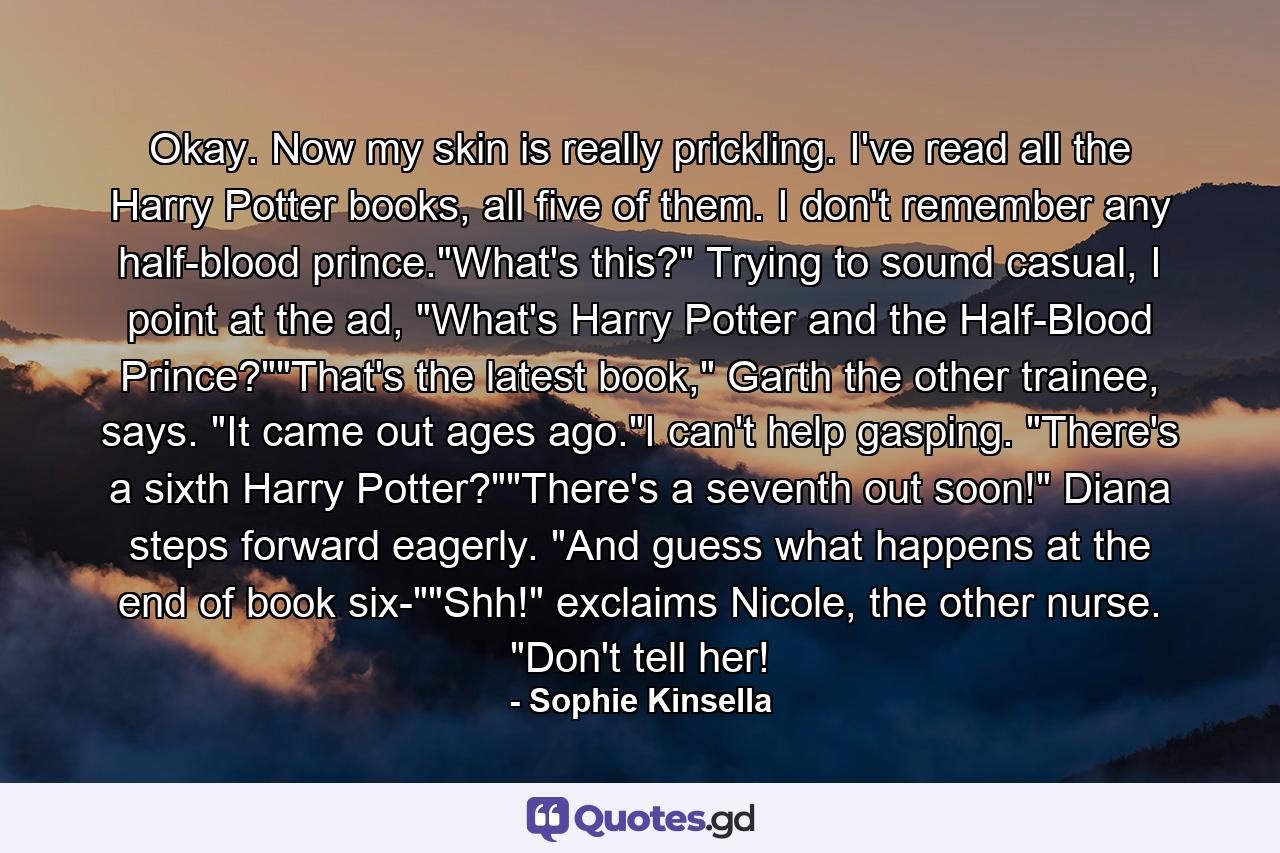 Okay. Now my skin is really prickling. I've read all the Harry Potter books, all five of them. I don't remember any half-blood prince."What's this?" Trying to sound casual, I point at the ad, "What's Harry Potter and the Half-Blood Prince?""That's the latest book," Garth the other trainee, says. "It came out ages ago."I can't help gasping. "There's a sixth Harry Potter?""There's a seventh out soon!" Diana steps forward eagerly. "And guess what happens at the end of book six-""Shh!" exclaims Nicole, the other nurse. "Don't tell her!

- Sophie Kinsella

Quotes.gd